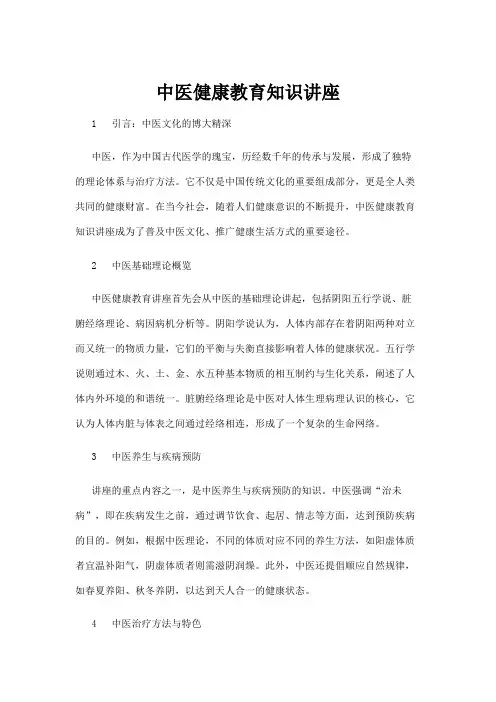 中医健康教育知识讲座

1　引言：中医文化的博大精深

中医，作为中国古代医学的瑰宝，历经数千年的传承与发展，形成了独特的理论体系与治疗方法。它不仅是中国传统文化的重要组成部分，更是全人类共同的健康财富。在当今社会，随着人们健康意识的不断提升，中医健康教育知识讲座成为了普及中医文化、推广健康生活方式的重要途径。

2　中医基础理论概览

中医健康教育讲座首先会从中医的基础理论讲起，包括阴阳五行学说、脏腑经络理论、病因病机分析等。阴阳学说认为，人体内部存在着阴阳两种对立而又统一的物质力量，它们的平衡与失衡直接影响着人体的健康状况。五行学说则通过木、火、土、金、水五种基本物质的相互制约与生化关系，阐述了人体内外环境的和谐统一。脏腑经络理论是中医对人体生理病理认识的核心，它认为人体内脏与体表之间通过经络相连，形成了一个复杂的生命网络。

3　中医养生与疾病预防

讲座的重点内容之一，是中医养生与疾病预防的知识。中医强调“治未病”，即在疾病发生之前，通过调节饮食、起居、情志等方面，达到预防疾病的目的。例如，根据中医理论，不同的体质对应不同的养生方法，如阳虚体质者宜温补阳气，阴虚体质者则需滋阴润燥。此外，中医还提倡顺应自然规律，如春夏养阳、秋冬养阴，以达到天人合一的健康状态。

4　中医治疗方法与特色